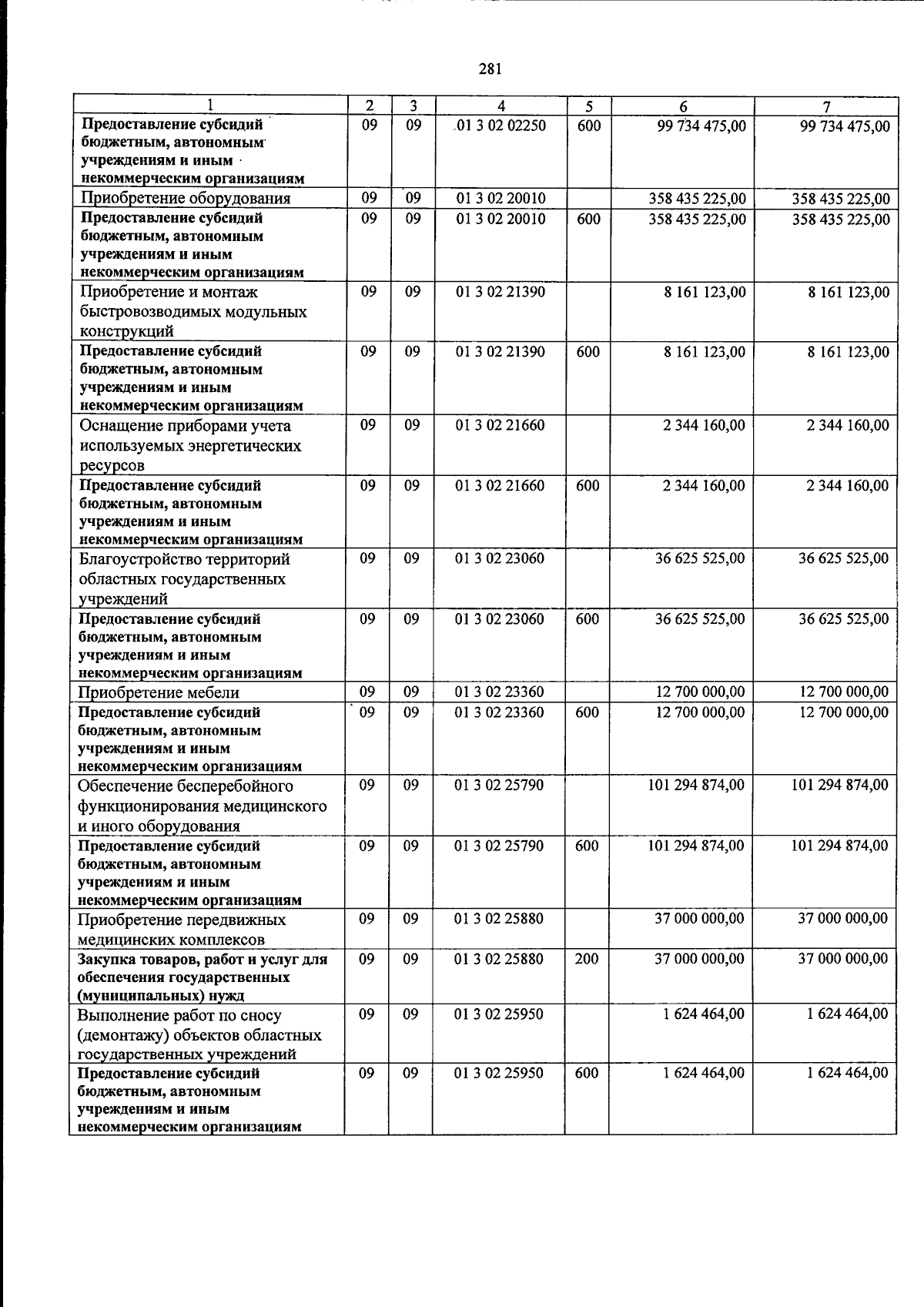 281

| 1 | 2 | 3 | 4 | 5 | 6 | 7 |
|---|---|---|---|---|---|---|
| Предоставление субсидий бюджетным, автономным учреждениям и иным некоммерческим организациям | 09 | 09 | 01 3 02 02250 | 600 | 99 734 475,00 | 99 734 475,00 |
| Приобретение оборудования | 09 | 09 | 01 3 02 20010 | | 358 435 225,00 | 358 435 225,00 |
| Предоставление субсидий бюджетным, автономным учреждениям и иным некоммерческим организациям | 09 | 09 | 01 3 02 20010 | 600 | 358 435 225,00 | 358 435 225,00 |
| Приобретение и монтаж быстровозводимых модульных конструкций | 09 | 09 | 01 3 02 21390 | | 8 161 123,00 | 8 161 123,00 |
| Предоставление субсидий бюджетным, автономным учреждениям и иным некоммерческим организациям | 09 | 09 | 01 3 02 21390 | 600 | 8 161 123,00 | 8 161 123,00 |
| Оснащение приборами учета используемых энергетических ресурсов | 09 | 09 | 01 3 02 21660 | | 2 344 160,00 | 2 344 160,00 |
| Предоставление субсидий бюджетным, автономным учреждениям и иным некоммерческим организациям | 09 | 09 | 01 3 02 21660 | 600 | 2 344 160,00 | 2 344 160,00 |
| Благоустройство территорий областных государственных учреждений | 09 | 09 | 01 3 02 23060 | | 36 625 525,00 | 36 625 525,00 |
| Предоставление субсидий бюджетным, автономным учреждениям и иным некоммерческим организациям | 09 | 09 | 01 3 02 23060 | 600 | 36 625 525,00 | 36 625 525,00 |
| Приобретение мебели | 09 | 09 | 01 3 02 23360 | | 12 700 000,00 | 12 700 000,00 |
| Предоставление субсидий бюджетным, автономным учреждениям и иным некоммерческим организациям | 09 | 09 | 01 3 02 23360 | 600 | 12 700 000,00 | 12 700 000,00 |
| Обеспечение бесперебойного функционирования медицинского и иного оборудования | 09 | 09 | 01 3 02 25790 | | 101 294 874,00 | 101 294 874,00 |
| Предоставление субсидий бюджетным, автономным учреждениям и иным некоммерческим организациям | 09 | 09 | 01 3 02 25790 | 600 | 101 294 874,00 | 101 294 874,00 |
| Приобретение передвижных медицинских комплексов | 09 | 09 | 01 3 02 25880 | | 37 000 000,00 | 37 000 000,00 |
| Закупка товаров, работ и услуг для обеспечения государственных (муниципальных) нужд | 09 | 09 | 01 3 02 25880 | 200 | 37 000 000,00 | 37 000 000,00 |
| Выполнение работ по сносу (демонтажу) объектов областных государственных учреждений | 09 | 09 | 01 3 02 25950 | | 1 624 464,00 | 1 624 464,00 |
| Предоставление субсидий бюджетным, автономным учреждениям и иным некоммерческим организациям | 09 | 09 | 01 3 02 25950 | 600 | 1 624 464,00 | 1 624 464,00 |